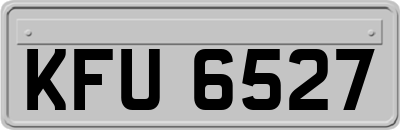 KFU 6527